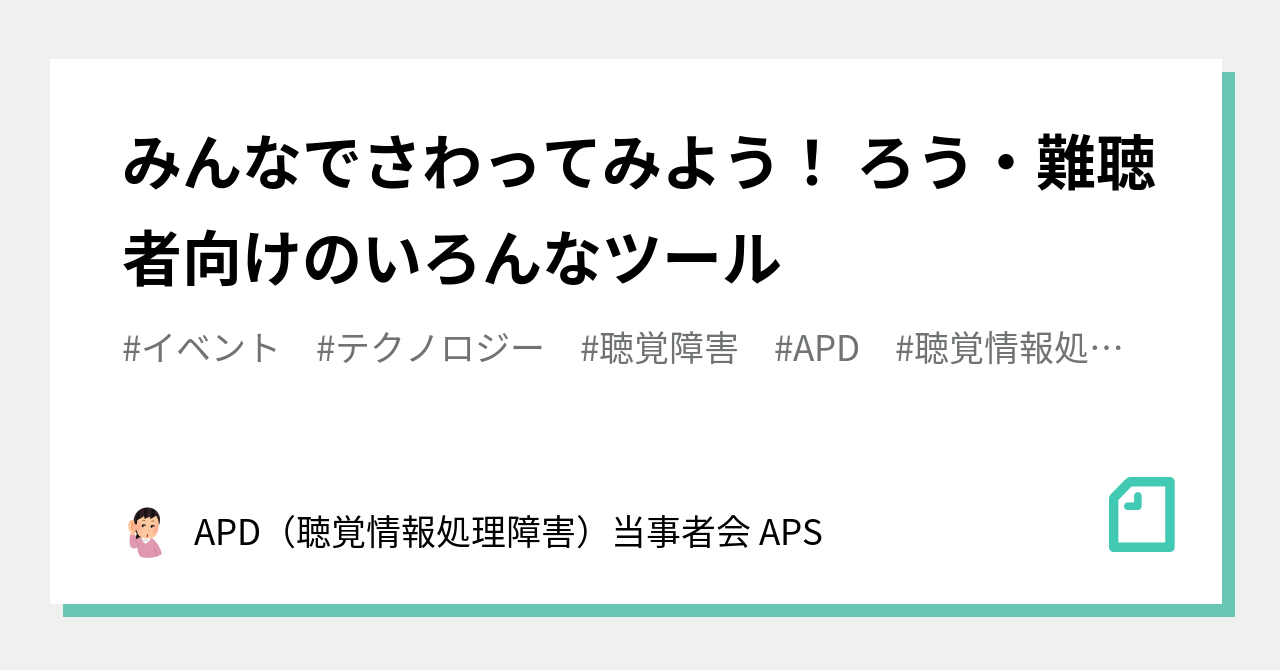 みんなでさわってみよう！ ろう・難聴者向けのいろんなツール

#イベント　#テクノロジー　#聴覚障害　#APD　#聴覚情報処…

APD（聴覚情報処理障害）当事者会 APS